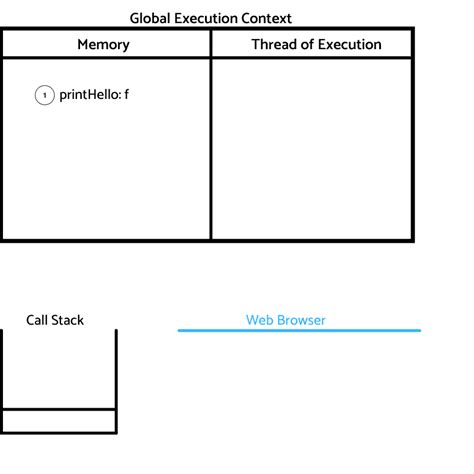 Global Execution Context

| Memory | Thread of Execution |
|---|---|
| 1 printHello: f | |

Call Stack

Web Browser